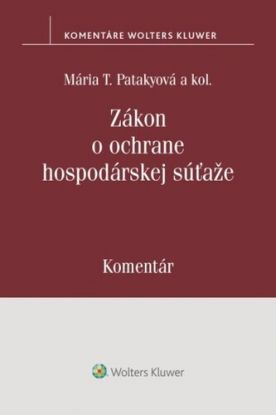 KOMENTÁRE WOLTERS KLUWER

Mária T. Patakyová a kol.

Zákon o ochrane hospodárskej súťaže

Komentár

Wolters Kluwer